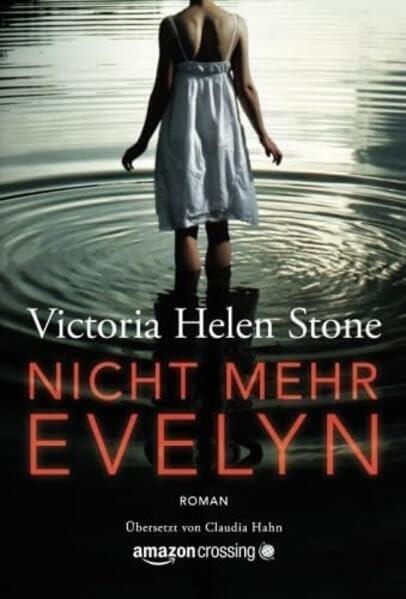 Victoria Helen Stone

NICHT MEHR
EVELYN

ROMAN

Übersetzt von Claudia Hahn

amazoncrossing